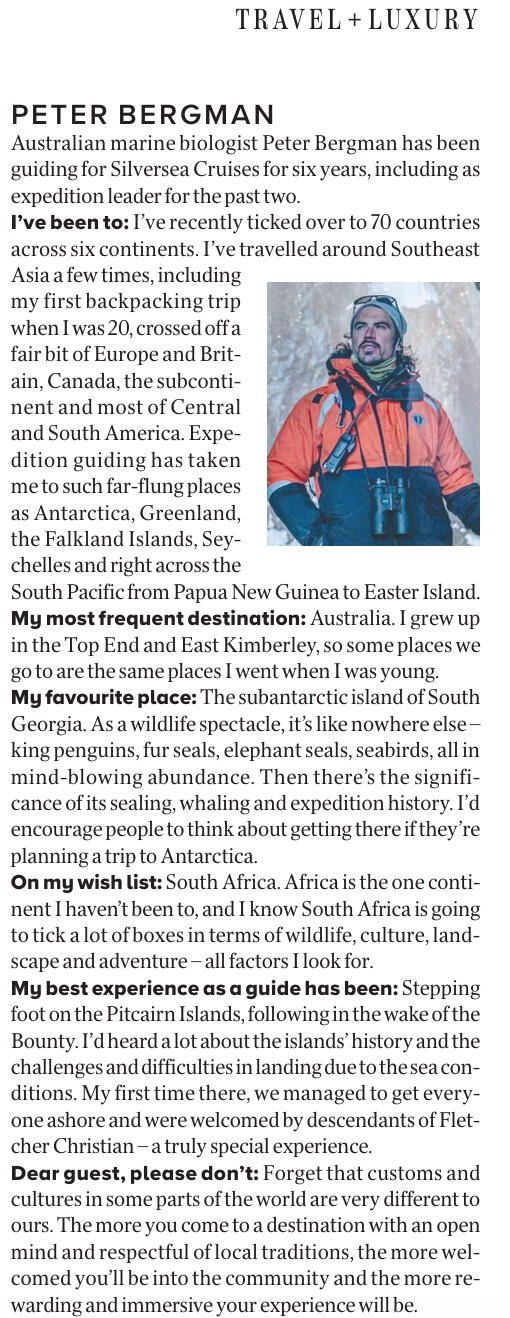 TRAVEL + LUXURY

PETER BERGMAN

Australian marine biologist Peter Bergman has been guiding for Silversea Cruises for six years, including as expedition leader for the past two.

I've been to: I've recently ticked over to 70 countries across six continents. I've travelled around Southeast Asia a few times, including my first backpacking trip when I was 20, crossed off a fair bit of Europe and Britain, Canada, the subcontinent and most of Central and South America. Expedition guiding has taken me to such far-flung places as Antarctica, Greenland, the Falkland Islands, Seychelles and right across the South Pacific from Papua New Guinea to Easter Island.

My most frequent destination: Australia. I grew up in the Top End and East Kimberley, so some places we go to are the same places I went when I was young.

My favourite place: The subantarctic island of South Georgia. As a wildlife spectacle, it's like nowhere else – king penguins, fur seals, elephant seals, seabirds, all in mind-blowing abundance. Then there's the significance of its sealing, whaling and expedition history. I'd encourage people to think about getting there if they're planning a trip to Antarctica.

On my wish list: South Africa. Africa is the one continent I haven't been to, and I know South Africa is going to tick a lot of boxes in terms of wildlife, culture, landscape and adventure – all factors I look for.

My best experience as a guide has been: Stepping foot on the Pitcairn Islands, following in the wake of the Bounty. I'd heard a lot about the islands' history and the challenges and difficulties in landing due to the sea conditions. My first time there, we managed to get everyone ashore and were welcomed by descendants of Fletcher Christian – a truly special experience.

Dear guest, please don't: Forget that customs and cultures in some parts of the world are very different to ours. The more you come to a destination with an open mind and respectful of local traditions, the more welcomed you'll be into the community and the more rewarding and immersive your experience will be.